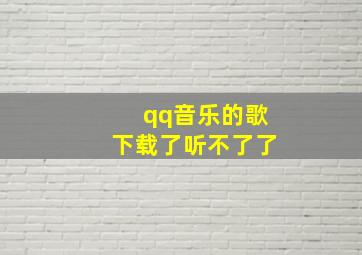 qq音乐的歌
下载了听不了了